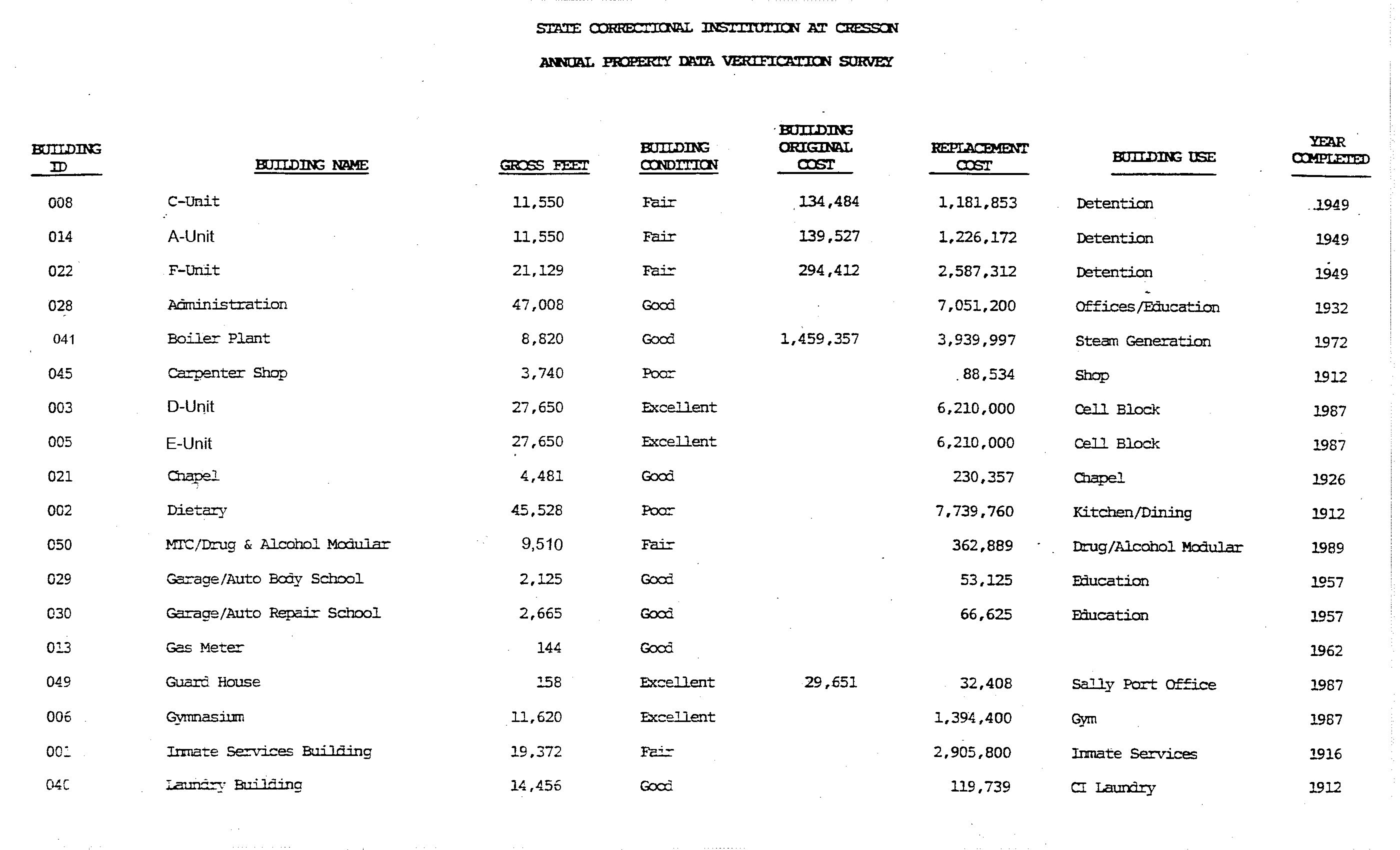 STATE CORRECTIONAL INSTITUTION AT CRESSON

ANNUAL PROPERTY DATA VERIFICATION SURVEY

| BUILDING ID | BUILDING NAME | GROSS FEET | BUILDING CONDITION | BUILDING ORIGINAL COST | REPLACEMENT COST | BUILDING USE | YEAR COMPLETED |
|---|---|---|---|---|---|---|---|
| 008 | C-Unit | 11,550 | Fair | 134,484 | 1,181,853 | Detention | 1949 |
| 014 | A-Unit | 11,550 | Fair | 139,527 | 1,226,172 | Detention | 1949 |
| 022 | F-Unit | 21,129 | Fair | 294,412 | 2,587,312 | Detention | 1949 |
| 028 | Administration | 47,008 | Good | | 7,051,200 | Offices/Education | 1932 |
| 041 | Boiler Plant | 8,820 | Good | 1,459,357 | 3,939,997 | Steam Generation | 1972 |
| 045 | Carpenter Shop | 3,740 | Poor | | 88,534 | Shop | 1912 |
| 003 | D-Unit | 27,650 | Excellent | | 6,210,000 | Cell Block | 1987 |
| 005 | E-Unit | 27,650 | Excellent | | 6,210,000 | Cell Block | 1987 |
| 021 | Chapel | 4,481 | Good | | 230,357 | Chapel | 1926 |
| 002 | Dietary | 45,528 | Poor | | 7,739,760 | Kitchen/Dining | 1912 |
| 050 | MTC/Drug & Alcohol Modular | 9,510 | Fair | | 362,889 | Drug/Alcohol Modular | 1989 |
| 029 | Garage/Auto Body School | 2,125 | Good | | 53,125 | Education | 1957 |
| 030 | Garage/Auto Repair School | 2,665 | Good | | 66,625 | Education | 1957 |
| 013 | Gas Meter | 144 | Good | | | | 1962 |
| 049 | Guard House | 158 | Excellent | 29,651 | 32,408 | Sally Port Office | 1987 |
| 006 | Gymnasium | 11,620 | Excellent | | 1,394,400 | Gym | 1987 |
| 001 | Inmate Services Building | 19,372 | Fair | | 2,905,800 | Inmate Services | 1916 |
| 040 | Laundry Building | 14,456 | Good | | 119,739 | CI Laundry | 1912 |